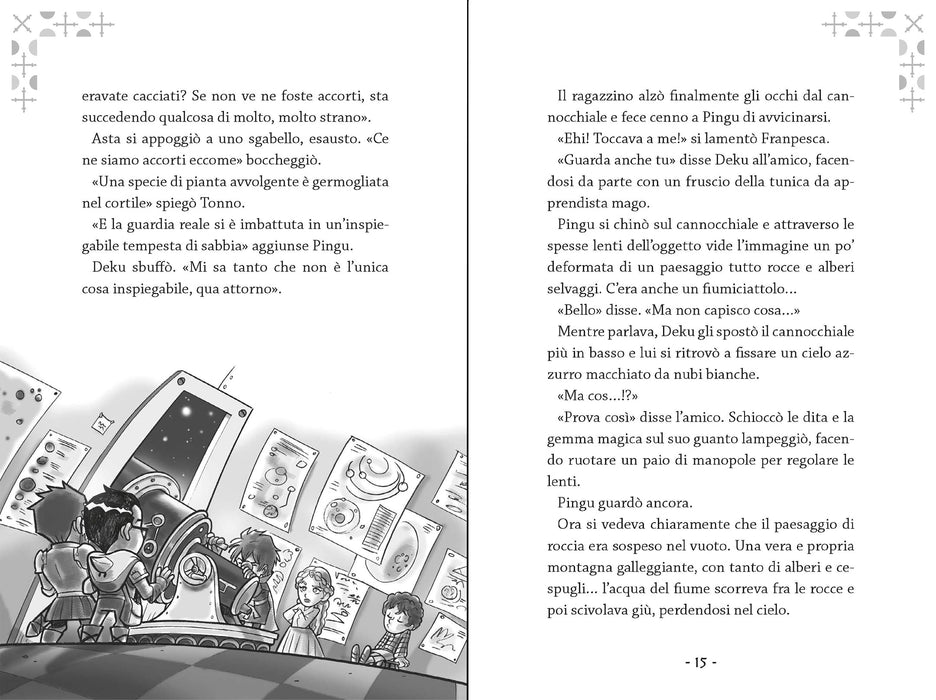 eravate cacciati? Se non ve ne foste accorti, sta succedendo qualcosa di molto, molto strano».

Asta si appoggiò a uno sgabello, esausto. «Ce ne siamo accorti eccome» boccheggiò.

«Una specie di pianta avvolgente è germogliata nel cortile» spiegò Tonno.

«E la guardia reale si è imbattuta in un'inspiegabile tempesta di sabbia» aggiunse Pingu.

Deku sbuffò. «Mi sa tanto che non è l'unica cosa inspiegabile, qua attorno».

Il ragazzino alzò finalmente gli occhi dal cannocchiale e fece cenno a Pingu di avvicinarsi.

«Ehi! Toccava a me!» si lamentò Franpesca.

«Guarda anche tu» disse Deku all'amico, facendosi da parte con un fruscio della tunica da apprendista mago.

Pingu si chinò sul cannocchiale e attraverso le spesse lenti dell'oggetto vide l'immagine un po' deformata di un paesaggio tutto rocce e alberi selvaggi. C'era anche un fiumiciattolo...

«Bello» disse. «Ma non capisco cosa...»

Mentre parlava, Deku gli spostò il cannocchiale più in basso e lui si ritrovò a fissare un cielo azzurro macchiato da nubi bianche.

«Ma cos...!?»

«Prova così» disse l'amico. Schioccò le dita e la gemma magica sul suo guanto lampeggiò, facendo ruotare un paio di manopole per regolare le lenti.

Pingu guardò ancora.

Ora si vedeva chiaramente che il paesaggio di roccia era sospeso nel vuoto. Una vera e propria montagna galleggiante, con tanto di alberi e cespugli... l'acqua del fiume scorreva fra le rocce e poi scivolava giù, perdendosi nel cielo.

- 15 -